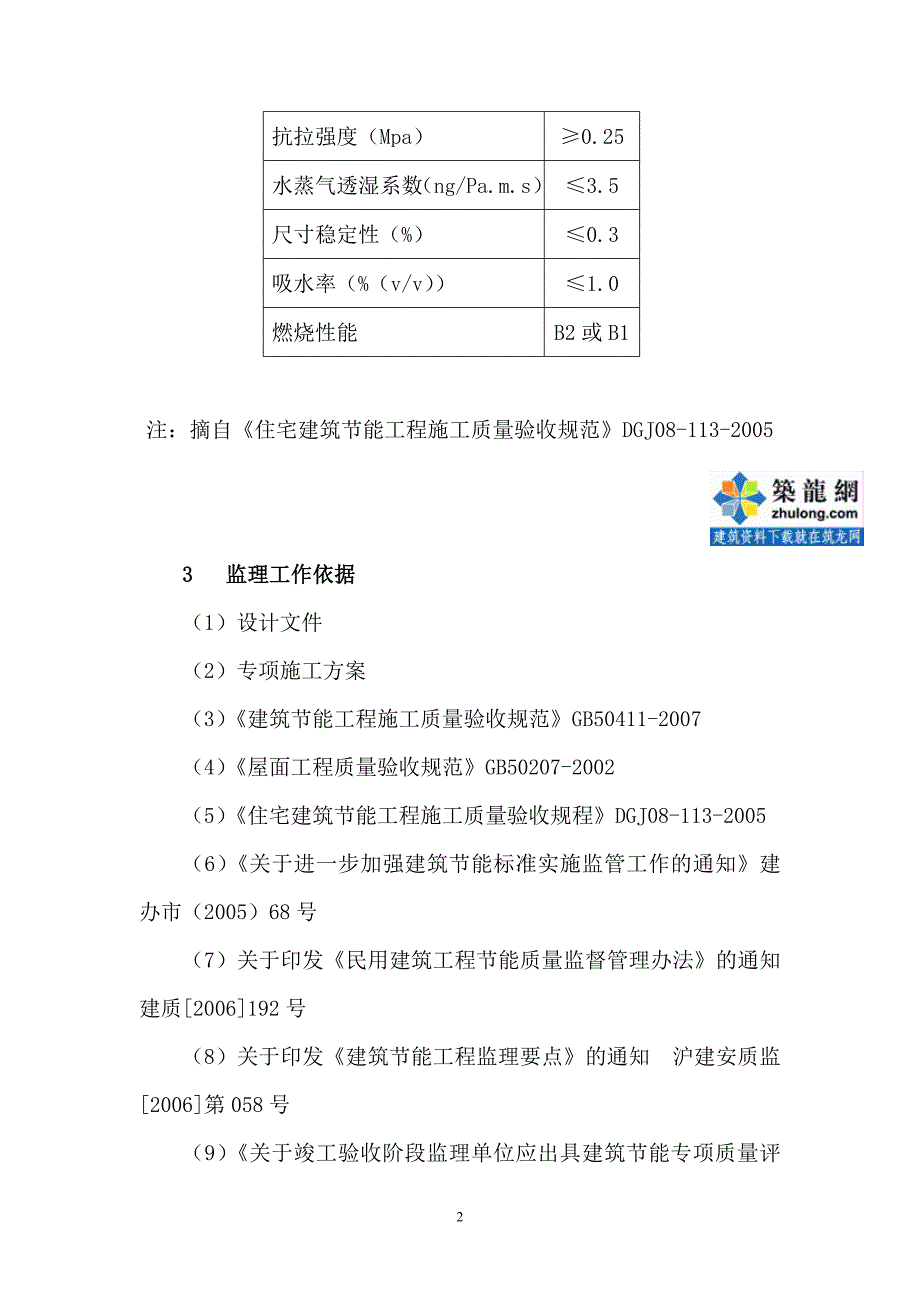 | 抗拉强度（Mpa） | ≥0.25 |
|---|---|
| 水蒸气透湿系数(ng/Pa.m.s) | ≤3.5 |
| 尺寸稳定性（%） | ≤0.3 |
| 吸水率（%（v/v）） | ≤1.0 |
| 燃烧性能 | B2 或 B1 |

注：摘自《住宅建筑节能工程施工质量验收规范》DGJ08-113-2005

築龍網
zhulong.com
建筑资料下载就在筑龙网

3　监理工作依据

（1）设计文件

（2）专项施工方案

（3）《建筑节能工程施工质量验收规范》GB50411-2007

（4）《屋面工程质量验收规范》GB50207-2002

（5）《住宅建筑节能工程施工质量验收规程》DGJ08-113-2005

（6）《关于进一步加强建筑节能标准实施监管工作的通知》建办市（2005）68 号

（7）关于印发《民用建筑工程节能质量监督管理办法》的通知 建质[2006]192 号

（8）关于印发《建筑节能工程监理要点》的通知 沪建安质监[2006]第 058 号

（9）《关于竣工验收阶段监理单位应出具建筑节能专项质量评

2